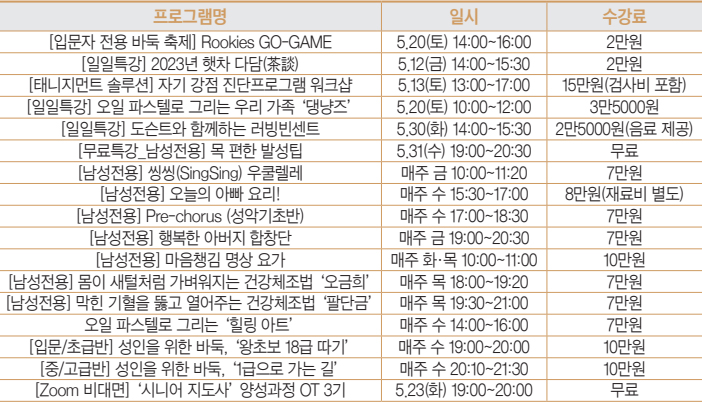 | 프로그램명 | 일시 | 수강료 |
|---|---|---|
| [입문자 전용 바둑 축제] Rookies GO-GAME | 5.20(토) 14:00~16:00 | 2만원 |
| [일일특강] 2023년 햇차 다담(茶談) | 5.12(금) 14:00~15:30 | 2만원 |
| [태니지먼트 솔루션] 자기 강점 진단프로그램 워크샵 | 5.13(토) 13:00~17:00 | 15만원(검사비 포함) |
| [일일특강] 오일 파스텔로 그리는 우리 가족 '댕냥즈' | 5.20(토) 10:00~12:00 | 3만5000원 |
| [일일특강] 도슨트와 함께하는 러빙빈센트 | 5.30(화) 14:00~15:30 | 2만5000원(음료 제공) |
| [무료특강_남성전용] 목 편한 발성팁 | 5.31(수) 19:00~20:30 | 무료 |
| [남성전용] 씽씽(SingSing) 우쿨렐레 | 매주 금 10:00~11:20 | 7만원 |
| [남성전용] 오늘의 아빠 요리! | 매주 수 15:30~17:00 | 8만원(재료비 별도) |
| [남성전용] Pre-chorus (성악기초반) | 매주 수 17:00~18:30 | 7만원 |
| [남성전용] 행복한 아버지 합창단 | 매주 금 19:00~20:30 | 7만원 |
| [남성전용] 마음챙김 명상 요가 | 매주 화·목 10:00~11:00 | 10만원 |
| [남성전용] 몸이 새털처럼 가벼워지는 건강체조법 '오금희' | 매주 목 18:00~19:20 | 7만원 |
| [남성전용] 막힌 기혈을 뚫고 열어주는 건강체조법 '팔단금' | 매주 목 19:30~21:00 | 7만원 |
| 오일 파스텔로 그리는 '힐링 아트' | 매주 수 14:00~16:00 | 7만원 |
| [입문/초급반] 성인을 위한 바둑, '왕초보 18급 따기' | 매주 수 19:00~20:00 | 10만원 |
| [중/고급반] 성인을 위한 바둑, '1급으로 가는 길' | 매주 수 20:10~21:30 | 10만원 |
| [Zoom 비대면] '시니어 지도사' 양성과정 OT 3기 | 5.23(화) 19:00~20:00 | 무료 |